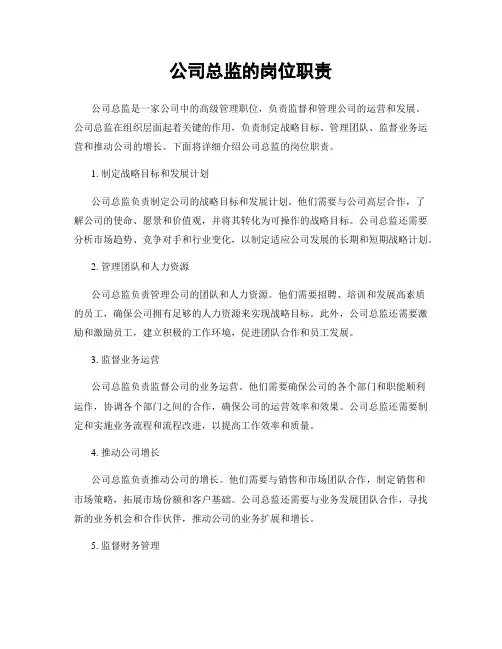 公司总监的岗位职责

公司总监是一家公司中的高级管理职位，负责监督和管理公司的运营和发展。公司总监在组织层面起着关键的作用，负责制定战略目标、管理团队、监督业务运营和推动公司的增长。下面将详细介绍公司总监的岗位职责。

1. 制定战略目标和发展计划

公司总监负责制定公司的战略目标和发展计划。他们需要与公司高层合作，了解公司的使命、愿景和价值观，并将其转化为可操作的战略目标。公司总监还需要分析市场趋势、竞争对手和行业变化，以制定适应公司发展的长期和短期战略计划。

2. 管理团队和人力资源

公司总监负责管理公司的团队和人力资源。他们需要招聘、培训和发展高素质的员工，确保公司拥有足够的人力资源来实现战略目标。此外，公司总监还需要激励和激励员工，建立积极的工作环境，促进团队合作和员工发展。

3. 监督业务运营

公司总监负责监督公司的业务运营。他们需要确保公司的各个部门和职能顺利运作，协调各个部门之间的合作，确保公司的运营效率和效果。公司总监还需要制定和实施业务流程和流程改进，以提高工作效率和质量。

4. 推动公司增长

公司总监负责推动公司的增长。他们需要与销售和市场团队合作，制定销售和市场策略，拓展市场份额和客户基础。公司总监还需要与业务发展团队合作，寻找新的业务机会和合作伙伴，推动公司的业务扩展和增长。

5. 监督财务管理